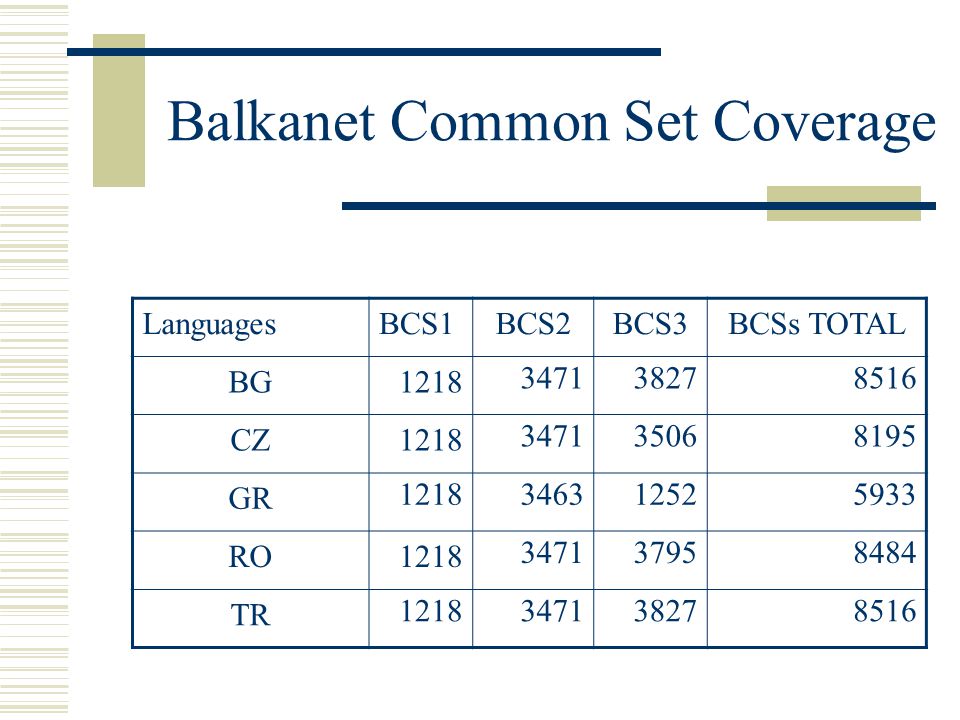 Balkanet Common Set Coverage

| Languages | BCS1 | BCS2 | BCS3 | BCSs TOTAL |
|---|---|---|---|---|
| BG | 1218 | 3471 | 3827 | 8516 |
| CZ | 1218 | 3471 | 3506 | 8195 |
| GR | 1218 | 3463 | 1252 | 5933 |
| RO | 1218 | 3471 | 3795 | 8484 |
| TR | 1218 | 3471 | 3827 | 8516 |